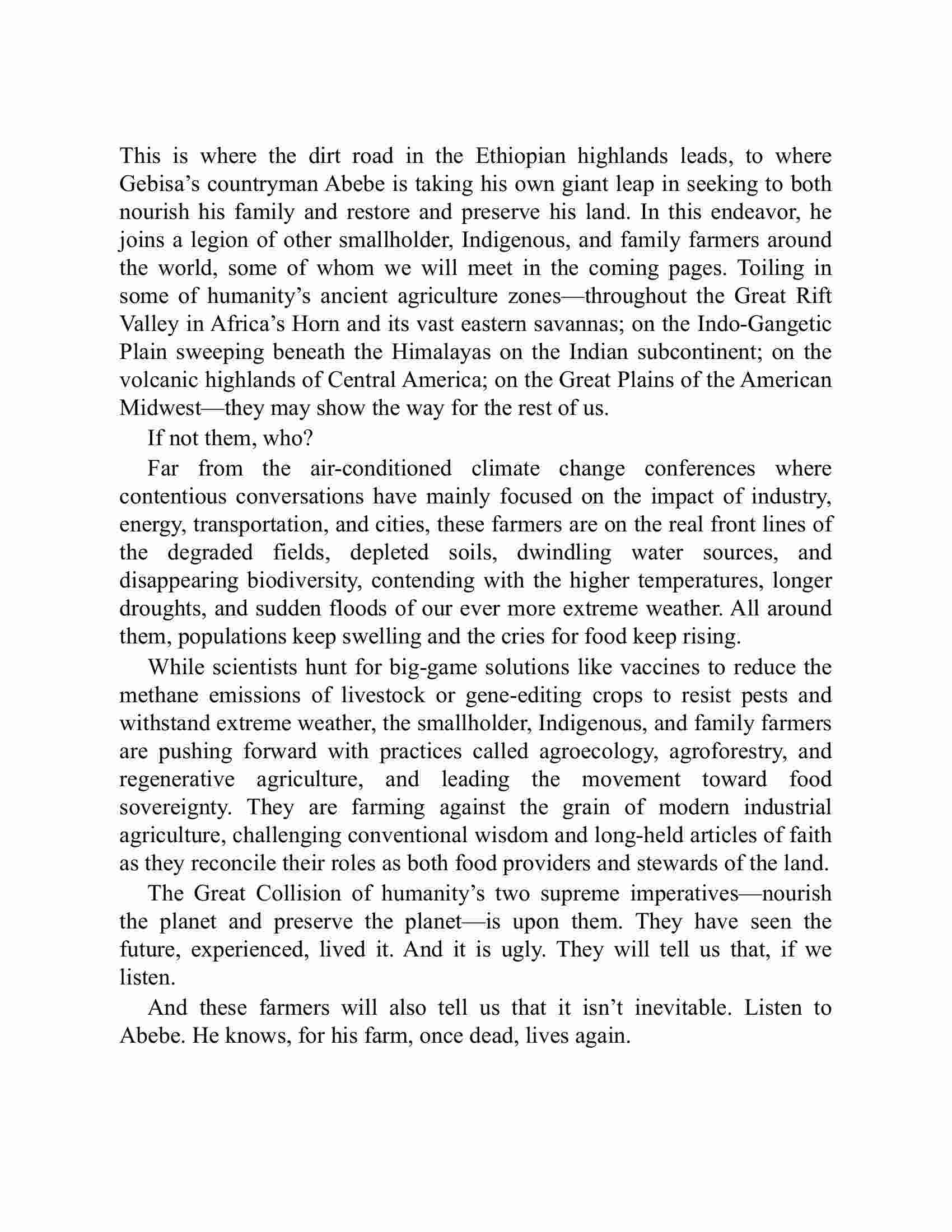 This is where the dirt road in the Ethiopian highlands leads, to where Gebisa’s countryman Abebe is taking his own giant leap in seeking to both nourish his family and restore and preserve his land. In this endeavor, he joins a legion of other smallholder, Indigenous, and family farmers around the world, some of whom we will meet in the coming pages. Toiling in some of humanity’s ancient agriculture zones—throughout the Great Rift Valley in Africa’s Horn and its vast eastern savannas; on the Indo-Gangetic Plain sweeping beneath the Himalayas on the Indian subcontinent; on the volcanic highlands of Central America; on the Great Plains of the American Midwest—they may show the way for the rest of us.

If not them, who?

Far from the air-conditioned climate change conferences where contentious conversations have mainly focused on the impact of industry, energy, transportation, and cities, these farmers are on the real front lines of the degraded fields, depleted soils, dwindling water sources, and disappearing biodiversity, contending with the higher temperatures, longer droughts, and sudden floods of our ever more extreme weather. All around them, populations keep swelling and the cries for food keep rising.

While scientists hunt for big-game solutions like vaccines to reduce the methane emissions of livestock or gene-editing crops to resist pests and withstand extreme weather, the smallholder, Indigenous, and family farmers are pushing forward with practices called agroecology, agroforestry, and regenerative agriculture, and leading the movement toward food sovereignty. They are farming against the grain of modern industrial agriculture, challenging conventional wisdom and long-held articles of faith as they reconcile their roles as both food providers and stewards of the land.

The Great Collision of humanity’s two supreme imperatives—nourish the planet and preserve the planet—is upon them. They have seen the future, experienced, lived it. And it is ugly. They will tell us that, if we listen.

And these farmers will also tell us that it isn’t inevitable. Listen to Abebe. He knows, for his farm, once dead, lives again.